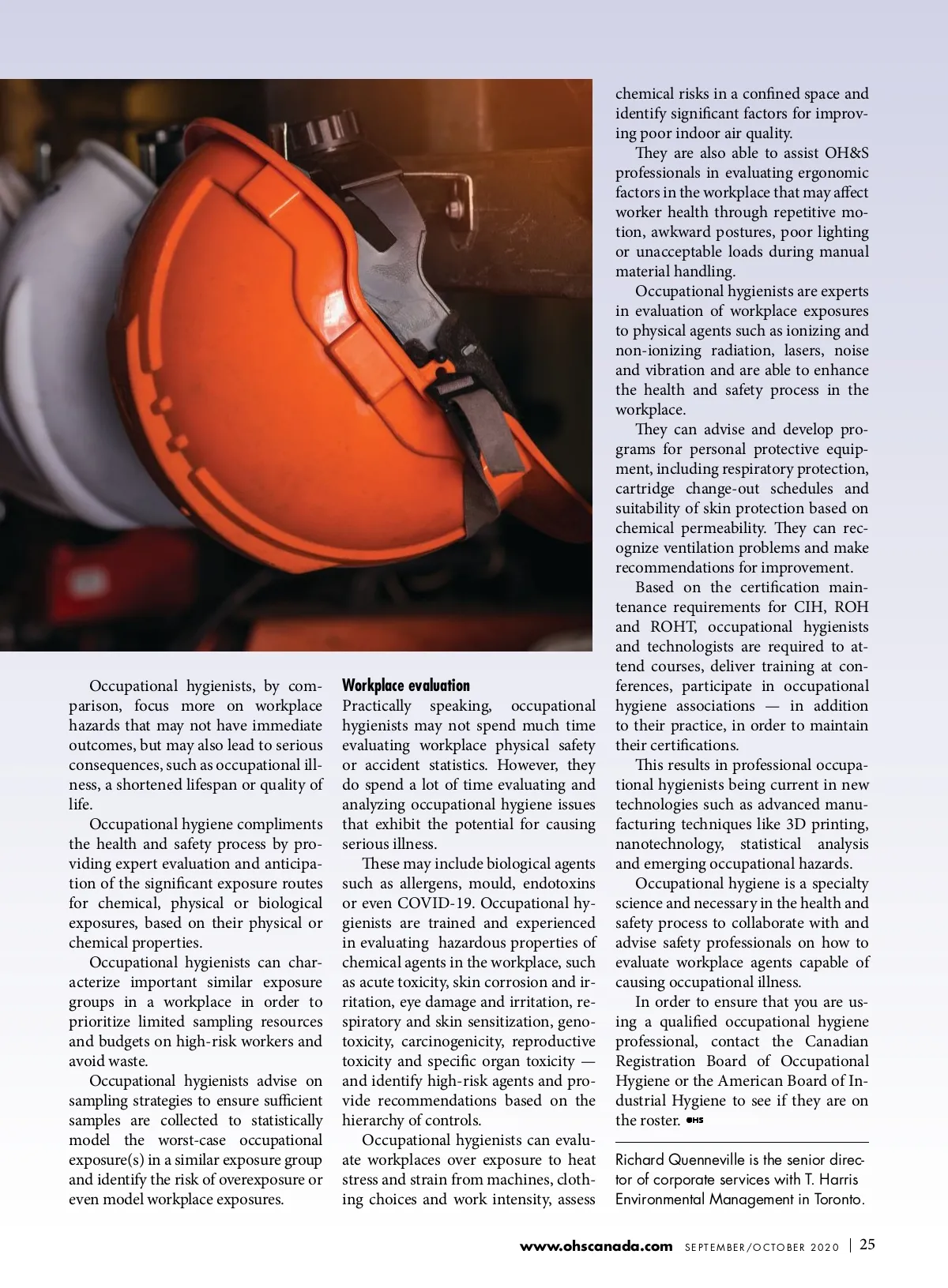 Occupational hygienists, by comparison, focus more on workplace hazards that may not have immediate outcomes, but may also lead to serious consequences, such as occupational illness, a shortened lifespan or quality of life.

Occupational hygiene compliments the health and safety process by providing expert evaluation and anticipation of the significant exposure routes for chemical, physical or biological exposures, based on their physical or chemical properties.

Occupational hygienists can characterize important similar exposure groups in a workplace in order to prioritize limited sampling resources and budgets on high-risk workers and avoid waste.

Occupational hygienists advise on sampling strategies to ensure sufficient samples are collected to statistically model the worst-case occupational exposure(s) in a similar exposure group and identify the risk of overexposure or even model workplace exposures.

Workplace evaluation

Practically speaking, occupational hygienists may not spend much time evaluating workplace physical safety or accident statistics. However, they do spend a lot of time evaluating and analyzing occupational hygiene issues that exhibit the potential for causing serious illness.

These may include biological agents such as allergens, mould, endotoxins or even COVID-19. Occupational hygienists are trained and experienced in evaluating hazardous properties of chemical agents in the workplace, such as acute toxicity, skin corrosion and irritation, eye damage and irritation, respiratory and skin sensitization, genotoxicity, carcinogenicity, reproductive toxicity and specific organ toxicity — and identify high-risk agents and provide recommendations based on the hierarchy of controls.

Occupational hygienists can evaluate workplaces over exposure to heat stress and strain from machines, clothing choices and work intensity, assess chemical risks in a confined space and identify significant factors for improving poor indoor air quality.

They are also able to assist OH&S professionals in evaluating ergonomic factors in the workplace that may affect worker health through repetitive motion, awkward postures, poor lighting or unacceptable loads during manual material handling.

Occupational hygienists are experts in evaluation of workplace exposures to physical agents such as ionizing and non-ionizing radiation, lasers, noise and vibration and are able to enhance the health and safety process in the workplace.

They can advise and develop programs for personal protective equipment, including respiratory protection, cartridge change-out schedules and suitability of skin protection based on chemical permeability. They can recognize ventilation problems and make recommendations for improvement.

Based on the certification maintenance requirements for CIH, ROH and ROHT, occupational hygienists and technologists are required to attend courses, deliver training at conferences, participate in occupational hygiene associations — in addition to their practice, in order to maintain their certifications.

This results in professional occupational hygienists being current in new technologies such as advanced manufacturing techniques like 3D printing, nanotechnology, statistical analysis and emerging occupational hazards.

Occupational hygiene is a specialty science and necessary in the health and safety process to collaborate with and advise safety professionals on how to evaluate workplace agents capable of causing occupational illness.

In order to ensure that you are using a qualified occupational hygiene professional, contact the Canadian Registration Board of Occupational Hygiene or the American Board of Industrial Hygiene to see if they are on the roster. OHS

Richard Quenneville is the senior director of corporate services with T. Harris Environmental Management in Toronto.

www.ohscanada.com SEPTEMBER/OCTOBER 2020 | 25